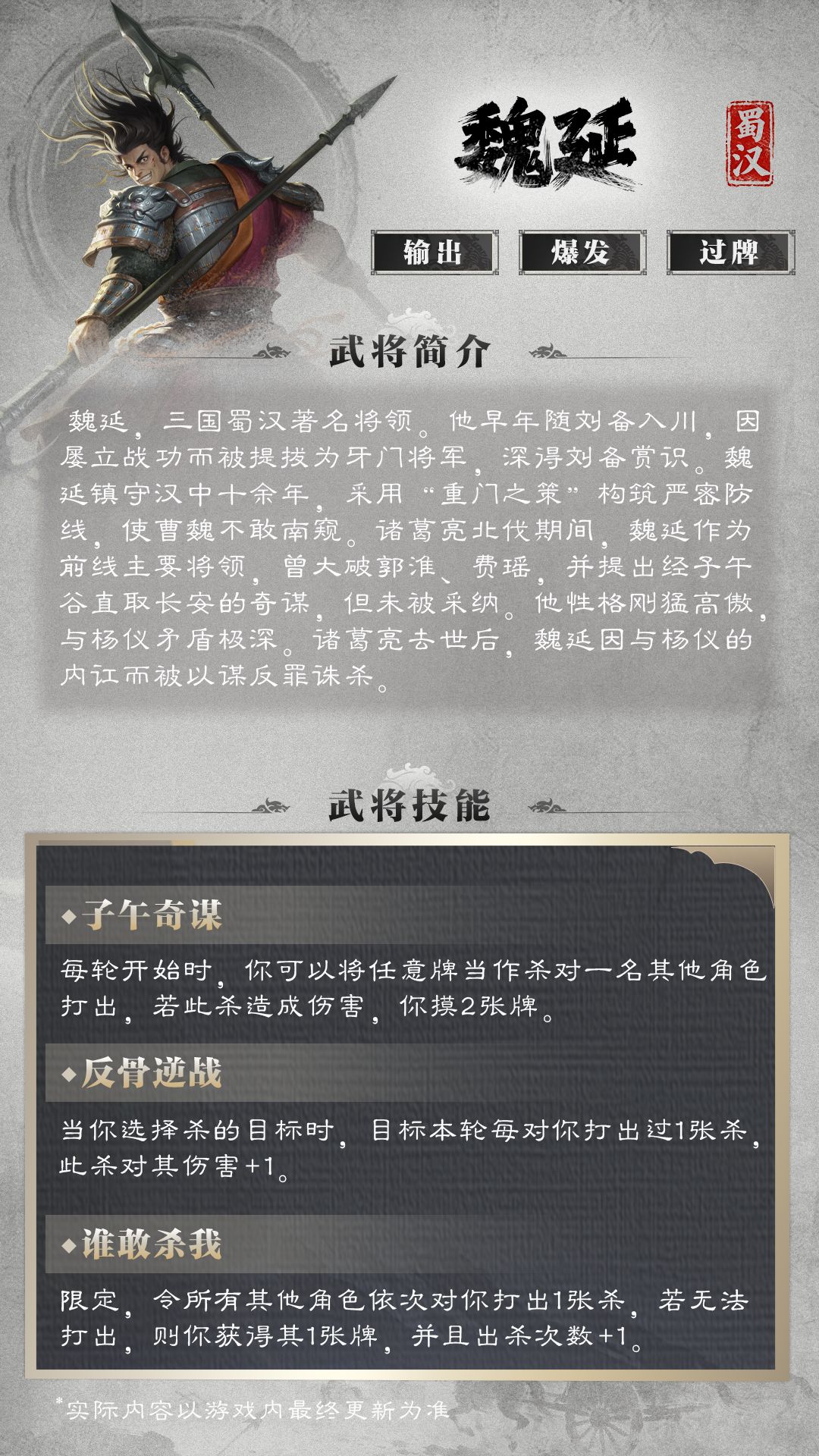 魏延

蜀汉

输出 爆发 过牌

武将简介

魏延，三国蜀汉著名将领。他早年随刘备入川，因屡立战功而被提拔为牙门将军，深得刘备赏识。魏延镇守汉中十余年，采用“重门之策”构筑严密防线，使曹魏不敢南窥。诸葛亮北伐期间，魏延作为前线主要将领，曾大破郭淮、费瑶，并提出经子午谷直取长安的奇谋，但未被采纳。他性格刚猛高傲，与杨仪矛盾极深。诸葛亮去世后，魏延因与杨仪的内讧而被以谋反罪诛杀。

武将技能

◆子午奇谋

每轮开始时，你可以将任意牌当作杀对一名其他角色打出，若此杀造成伤害，你摸2张牌。

◆反骨逆战

当你选择杀的目标时，目标本轮每对你打出过1张杀，此杀对其伤害+1。

◆谁敢杀我

限定，令所有其他角色依次对你打出1张杀，若无法打出，则你获得其1张牌，并且出杀次数+1。

*实际内容以游戏内最终更新为准